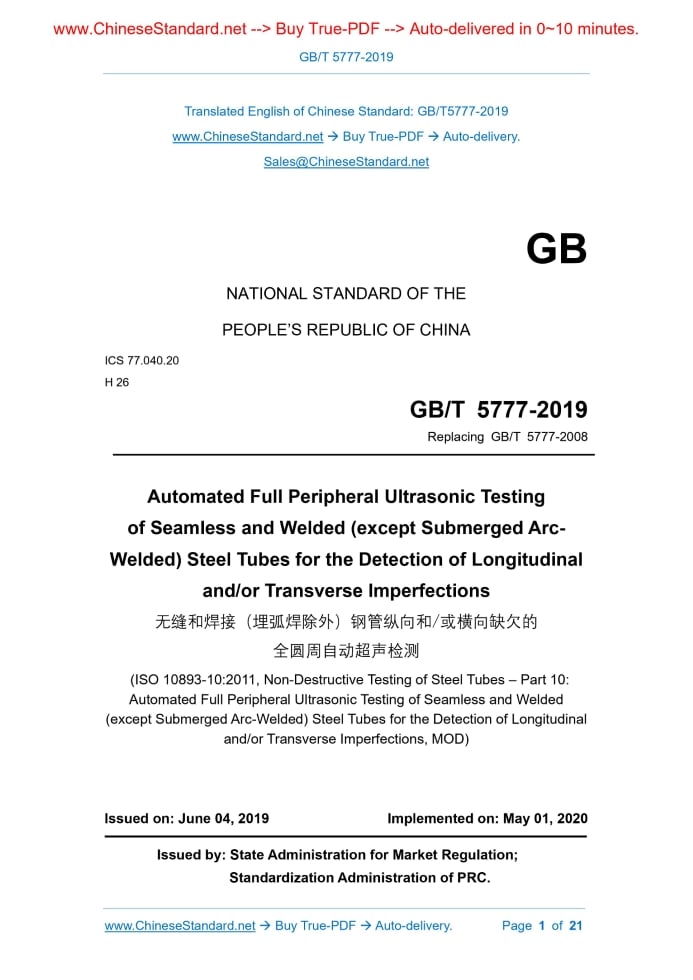 www.ChineseStandard.net --> Buy True-PDF --> Auto-delivered in 0~10 minutes.

GB/T 5777-2019

Translated English of Chinese Standard: GB/T5777-2019

www.ChineseStandard.net → Buy True-PDF → Auto-delivery.

Sales@ChineseStandard.net

GB

NATIONAL STANDARD OF THE

PEOPLE'S REPUBLIC OF CHINA

ICS 77.040.20

H 26

GB/T 5777-2019

Replacing GB/T 5777-2008

Automated Full Peripheral Ultrasonic Testing of Seamless and Welded (except Submerged Arc-Welded) Steel Tubes for the Detection of Longitudinal and/or Transverse Imperfections

无缝和焊接（埋弧焊除外）钢管纵向和/或横向缺欠的全圆周自动超声检测

(ISO 10893-10:2011, Non-Destructive Testing of Steel Tubes – Part 10: Automated Full Peripheral Ultrasonic Testing of Seamless and Welded (except Submerged Arc-Welded) Steel Tubes for the Detection of Longitudinal and/or Transverse Imperfections, MOD)

Issued on: June 04, 2019

Implemented on: May 01, 2020

Issued by: State Administration for Market Regulation;

Standardization Administration of PRC.

www.ChineseStandard.net → Buy True-PDF → Auto-delivery.

Page 1 of 21